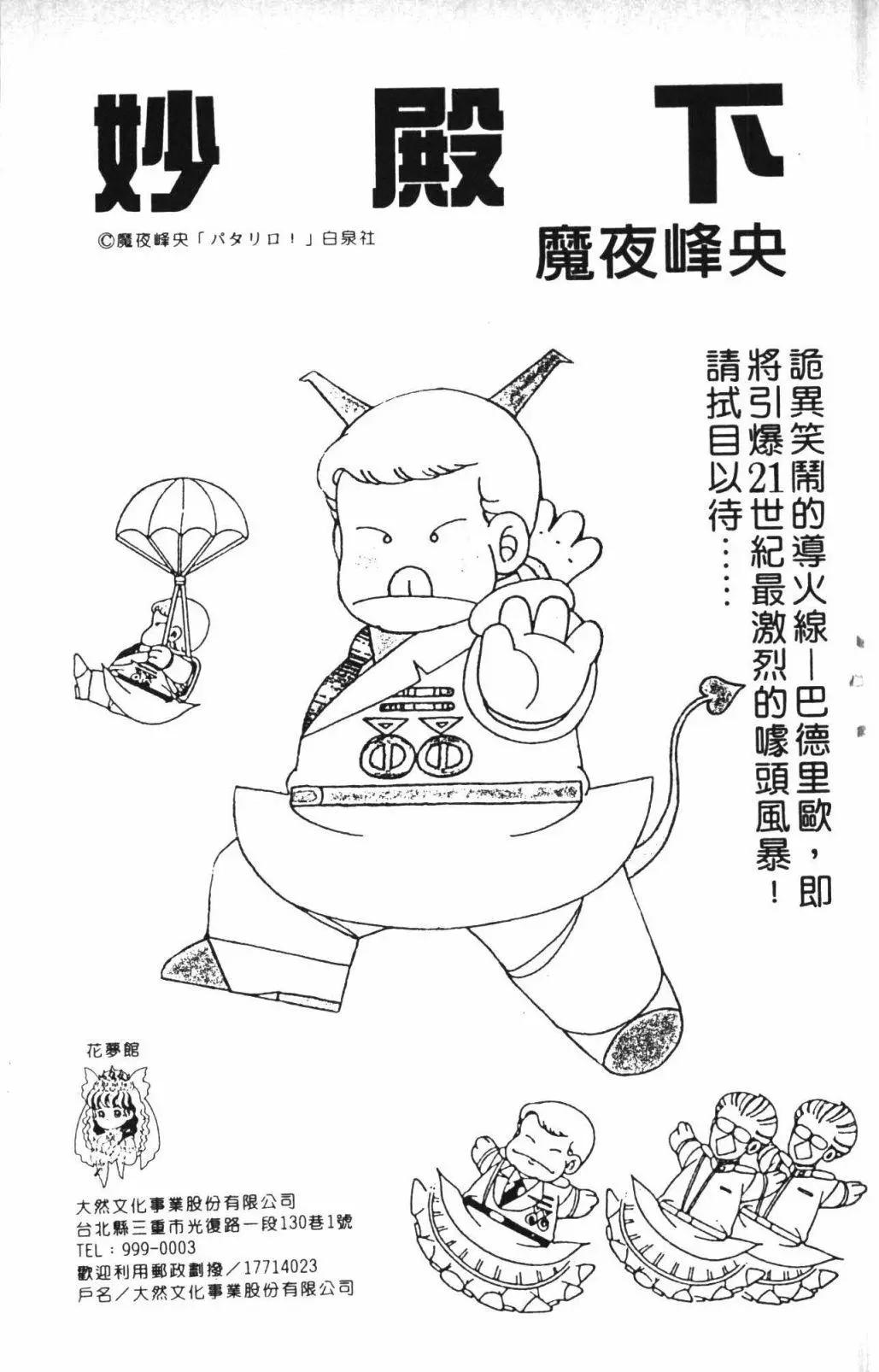 妙殿下

©魔夜峰央「パタリロ!」白泉社

魔夜峰央

詭異笑鬧的導火線—巴德里歐,即將引爆21世紀最激烈的噱頭風暴!請拭目以待……

花夢館

大然文化事業股份有限公司
台北縣三重市光復路一段130巷1號
TEL:999-0003
歡迎利用郵政劃撥/17714023
戶名/大然文化事業股份有限公司